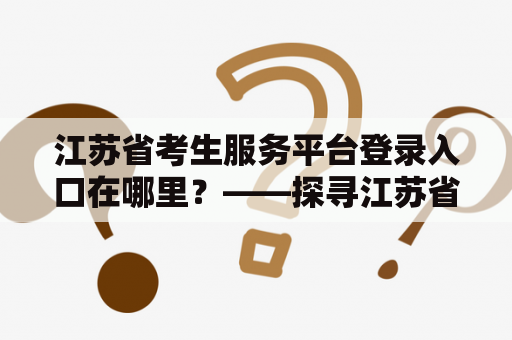 江苏省考生服务平台登录入口在哪里？——探寻江苏省